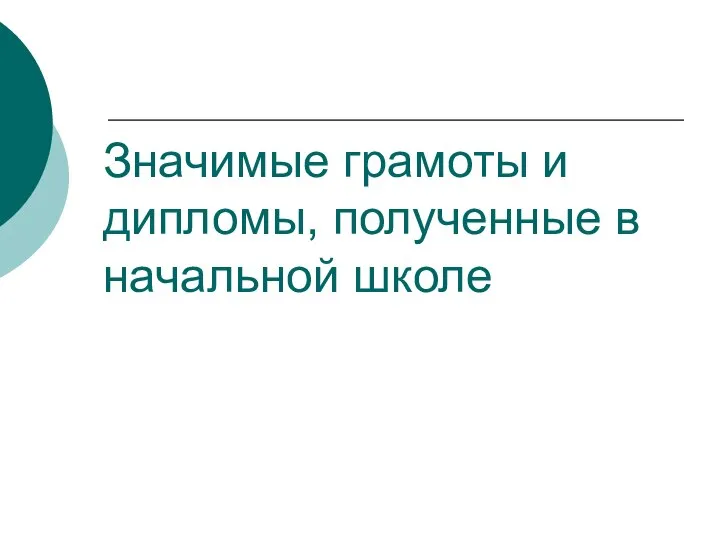 Значимые грамоты и дипломы, полученные в начальной школе